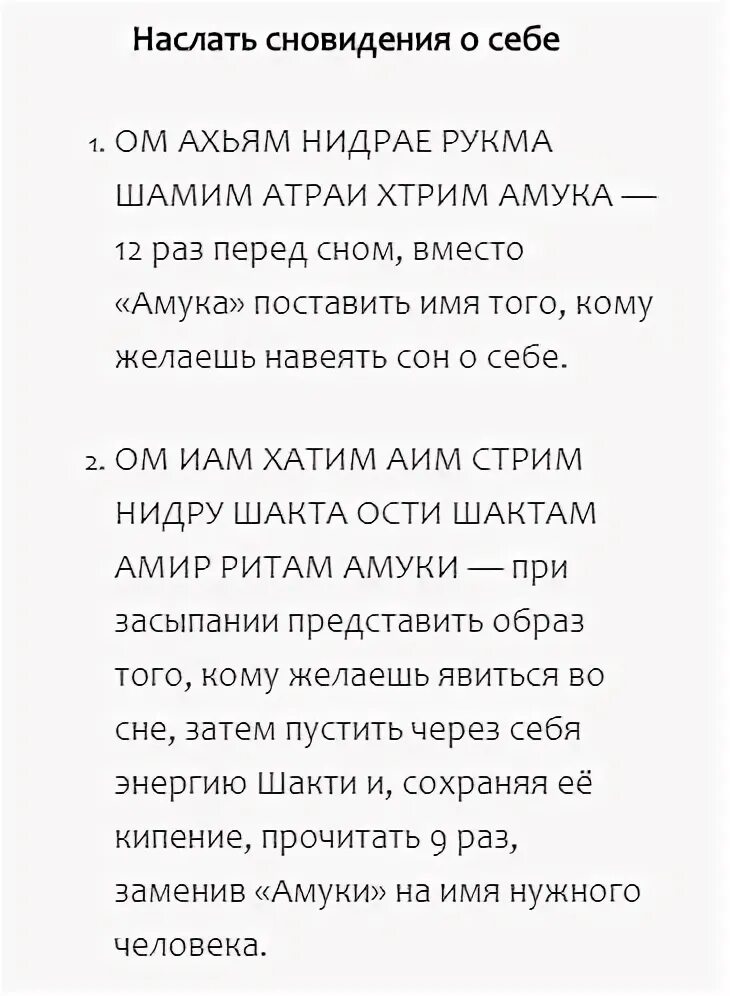 Наслать сновидения о себе

1. ОМ АХЬЯМ НИДРАЕ РУКМА ШАМИМ АТРАИ ХТРИМ АМУКА — 12 раз перед сном, вместо «Амука» поставить имя того, кому желаешь навеять сон о себе.

2. ОМ ИАМ ХАТИМ АИМ СТРИМ НИДРУ ШАКТА ОСТИ ШАКТАМ АМИР РИТАМ АМУКИ — при засыпании представить образ того, кому желаешь явиться во сне, затем пустить через себя энергию Шакти и, сохраняя её кипение, прочитать 9 раз, заменив «Амуки» на имя нужного человека.